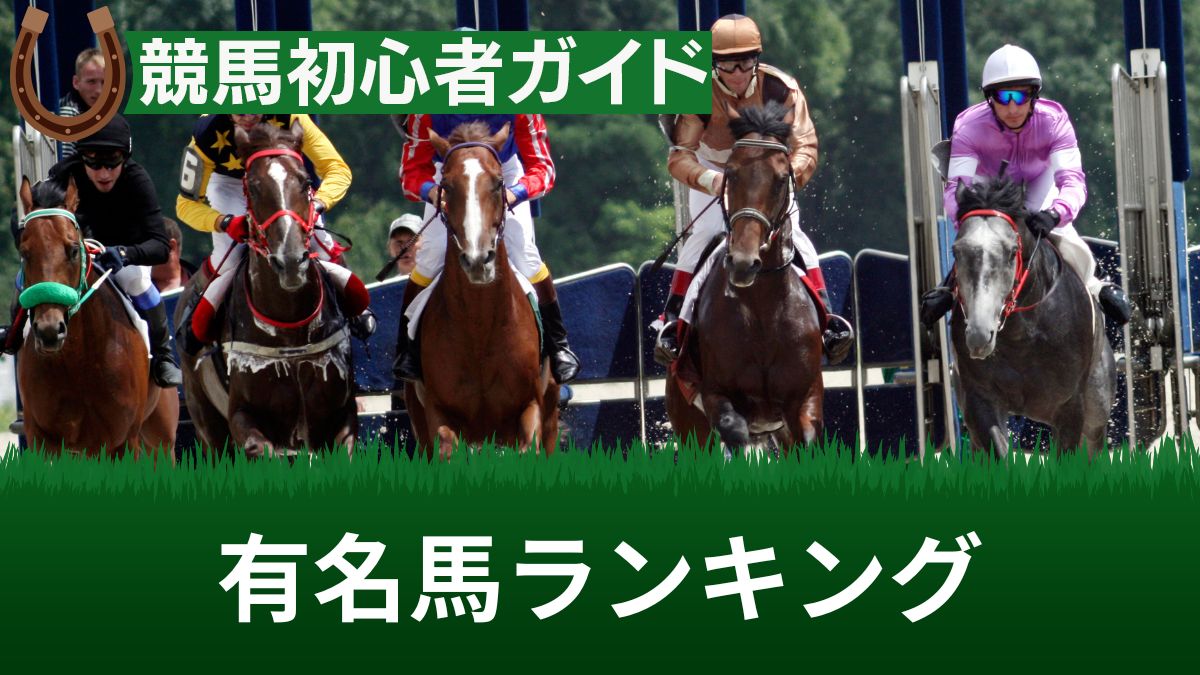 競馬初心者ガイド

6

有名馬ランキング